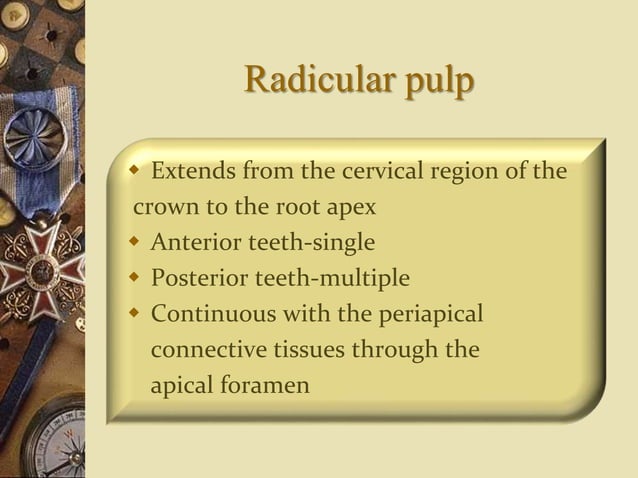 Radicular pulp

◆ Extends from the cervical region of the crown to the root apex
◆ Anterior teeth-single
◆ Posterior teeth-multiple
◆ Continuous with the periapical connective tissues through the apical foramen